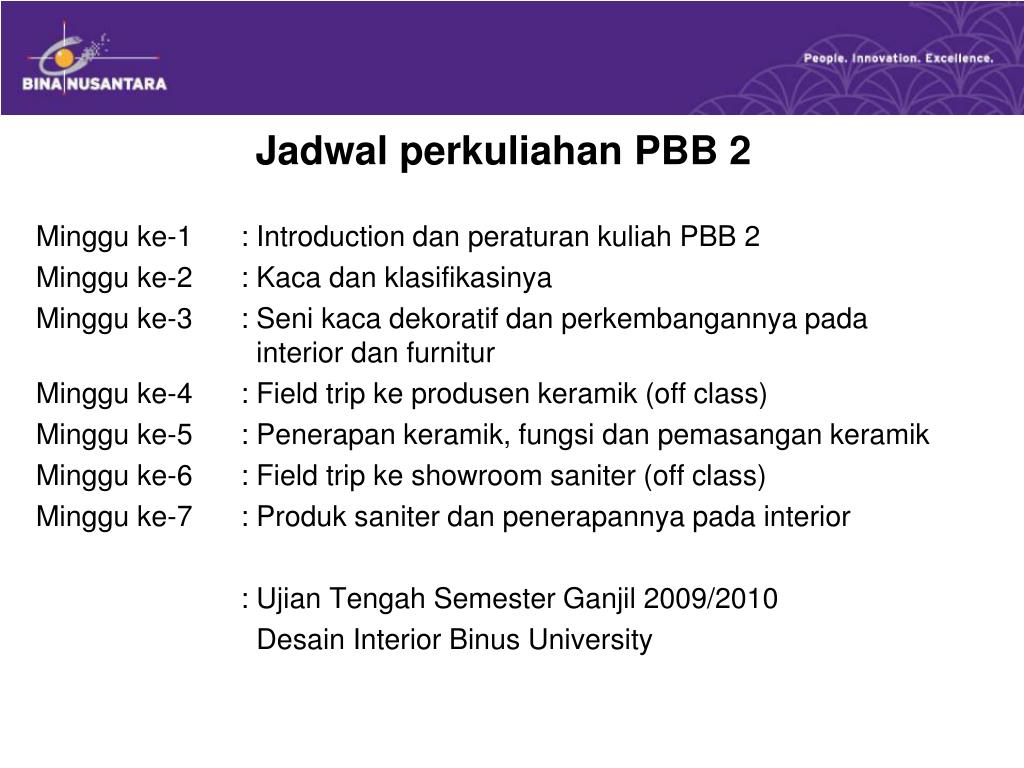 BINA NUSANTARA

People. Innovation. Excellence.

Jadwal perkuliahan PBB 2

Minggu ke-1 : Introduction dan peraturan kuliah PBB 2
Minggu ke-2 : Kaca dan klasifikasinya
Minggu ke-3 : Seni kaca dekoratif dan perkembangannya pada interior dan furnitur
Minggu ke-4 : Field trip ke produsen keramik (off class)
Minggu ke-5 : Penerapan keramik, fungsi dan pemasangan keramik
Minggu ke-6 : Field trip ke showroom saniter (off class)
Minggu ke-7 : Produk saniter dan penerapannya pada interior

: Ujian Tengah Semester Ganjil 2009/2010
Desain Interior Binus University